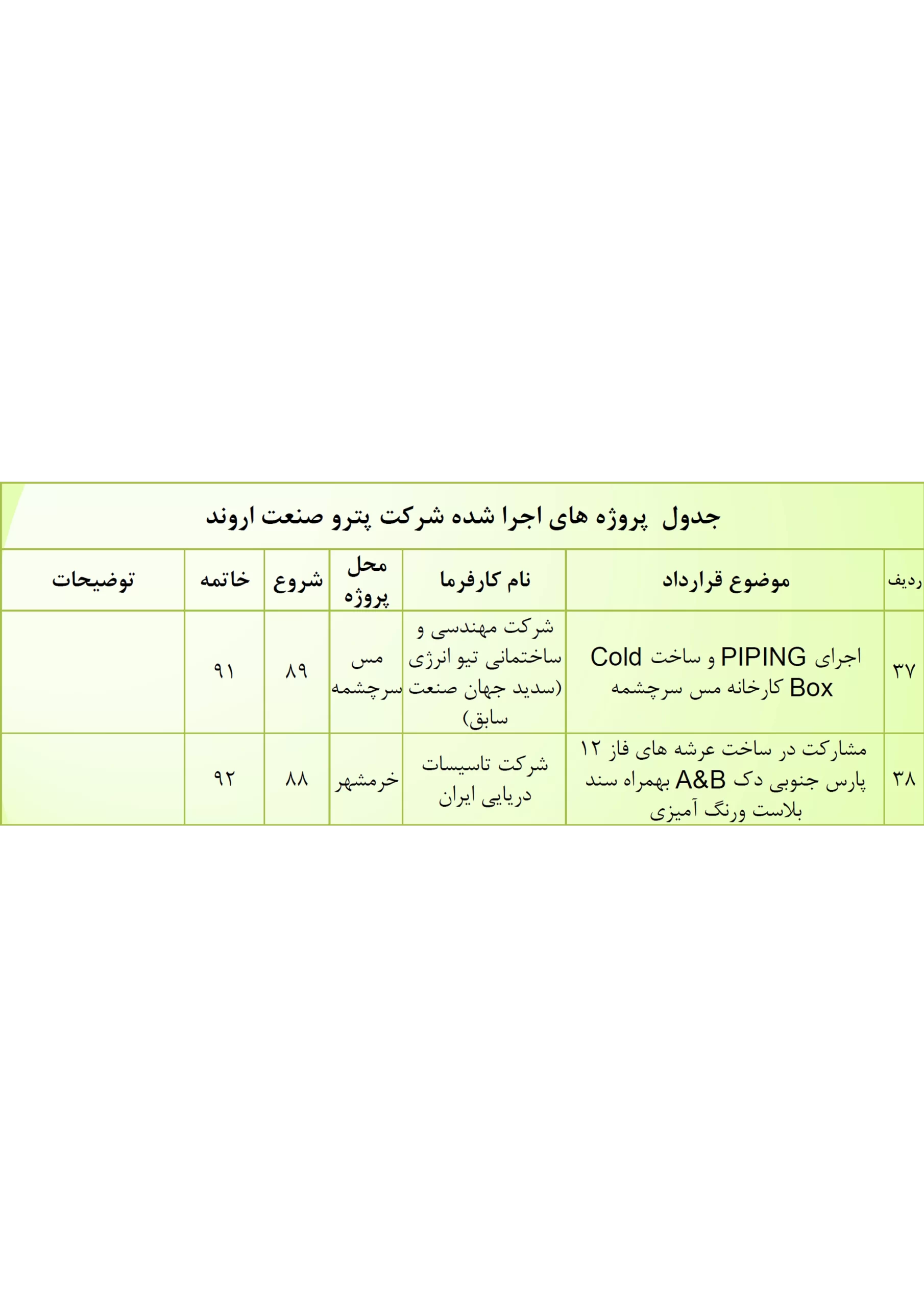 جدول پروژه های اجرا شده شرکت پترو صنعت اروند

| ردیف | موضوع قرارداد | نام کارفرما | محل پروژه | شروع | خاتمه | توضیحات |
|---|---|---|---|---|---|---|
| ۳۷ | اجرای PIPING و ساخت Cold Box کارخانه مس سرچشمه | شرکت مهندسی و ساختمانی تیو انرژی (سدید جهان صنعت سابق) | مس سرچشمه | ۸۹ | ۹۱ | |
| ۳۸ | مشارکت در ساخت عرشه های فاز ۱۲ پارس جنوبی دک A&B بهمراه سند بلاست ورنگ آمیزی | شرکت تاسیسات دریایی ایران | خرمشهر | ۸۸ | ۹۲ | |